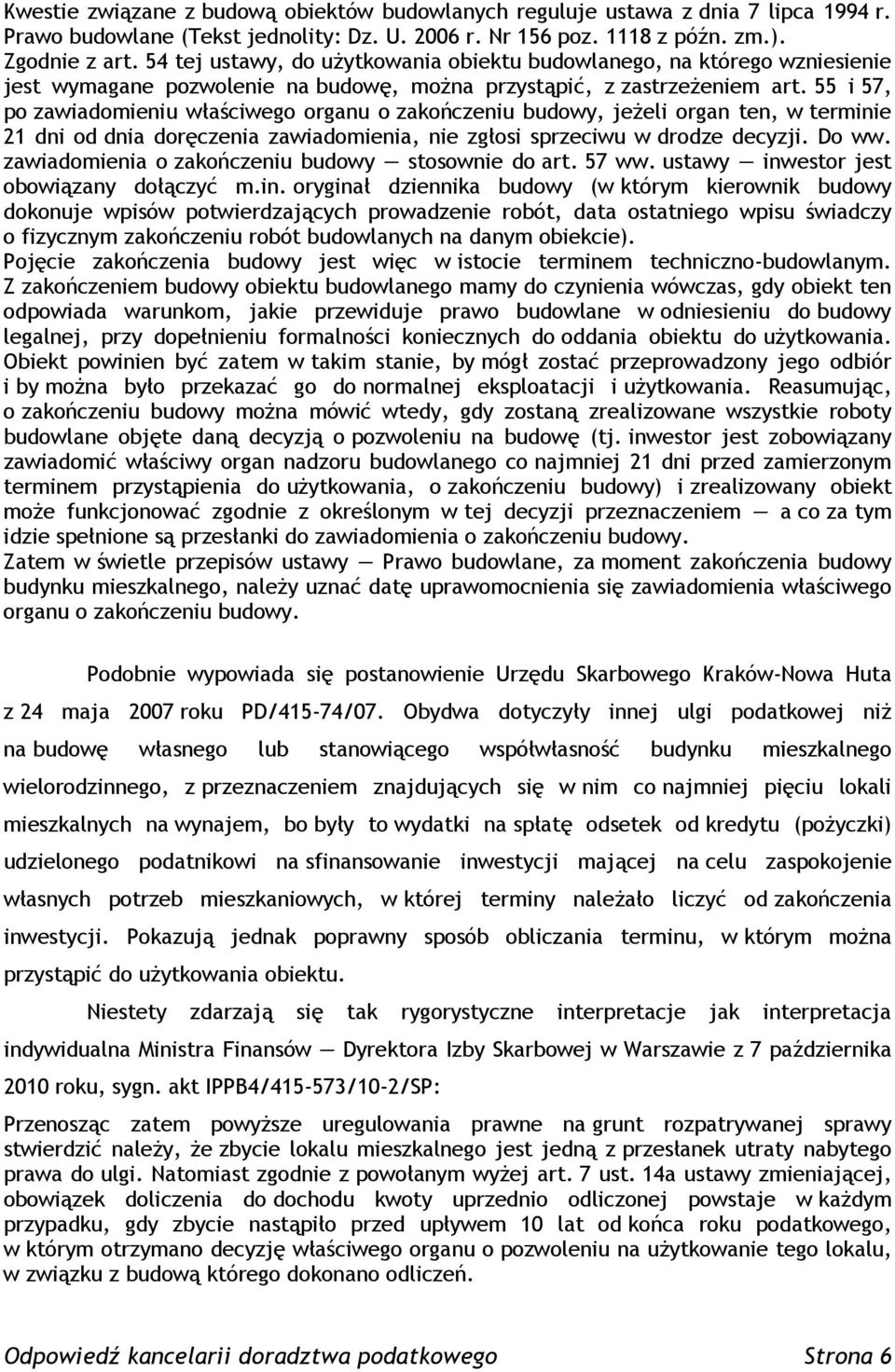 Kwestie związane z budową obiektów budowlanych reguluje ustawa z dnia 7 lipca 1994 r. Prawo budowlane (Tekst jednolity: Dz. U. 2006 r. Nr 156 poz. 1118 z późn. zm.). Zgodnie z art. 54 tej ustawy, do użytkowania obiektu budowlanego, na którego wzniesienie jest wymagane pozwolenie na budowę, można przystąpić, z zastrzeżeniem art. 55 i 57, po zawiadomieniu właściwego organu o zakończeniu budowy, jeżeli organ ten, w terminie 21 dni od dnia doręczenia zawiadomienia, nie zgłosi sprzeciwu w drodze decyzji. Do ww. zawiadomienia o zakończeniu budowy — stosownie do art. 57 ww. ustawy — inwestor jest obowiązany dołączyć m.in. oryginał dziennika budowy (w którym kierownik budowy dokonuje wpisów potwierdzających prowadzenie robót, data ostatniego wpisu świadczy o fizycznym zakończeniu robót budowlanych na danym obiekcie).
Pojęcie zakończenia budowy jest więc w istocie terminem techniczno-budowlanym. Z zakończeniem budowy obiektu budowlanego mamy do czynienia wówczas, gdy obiekt ten odpowiada warunkom, jakie przewiduje prawo budowlane w odniesieniu do budowy legalnej, przy dopełnieniu formalności koniecznych do oddania obiektu do użytkowania. Obiekt powinien być zatem w takim stanie, by mógł zostać przeprowadzony jego odbiór i by można było przekazać go do normalnej eksploatacji i użytkowania. Reasumując, o zakończeniu budowy można mówić wtedy, gdy zostaną zrealizowane wszystkie roboty budowlane objęte daną decyzją o pozwoleniu na budowę (tj. inwestor jest zobowiązany zawiadomić właściwy organ nadzoru budowlanego co najmniej 21 dni przed zamierzonym terminem przystąpienia do użytkowania, o zakończeniu budowy) i zrealizowany obiekt może funkcjonować zgodnie z określonym w tej decyzji przeznaczeniem — a co za tym idzie spełnione są przesłanki do zawiadomienia o zakończeniu budowy.
Zatem w świetle przepisów ustawy — Prawo budowlane, za moment zakończenia budowy budynku mieszkalnego, należy uznać datę uprawomocnienia się zawiadomienia właściwego organu o zakończeniu budowy.

Podobnie wypowiada się postanowienie Urzędu Skarbowego Kraków-Nowa Huta z 24 maja 2007 roku PD/415-74/07. Obydwa dotyczyły innej ulgi podatkowej niż na budowę własnego lub stanowiącego współwłasność budynku mieszkalnego wielorodzinnego, z przeznaczeniem znajdujących się w nim co najmniej pięciu lokali mieszkalnych na wynajem, bo były to wydatki na spłatę odsetek od kredytu (pożyczki) udzielonego podatnikowi na sfinansowanie inwestycji mającej na celu zaspokojenie własnych potrzeb mieszkaniowych, w której terminy należało liczyć od zakończenia inwestycji. Pokazują jednak poprawny sposób obliczania terminu, w którym można przystąpić do użytkowania obiektu.

Niestety zdarzają się tak rygorystyczne interpretacje jak interpretacja indywidualna Ministra Finansów — Dyrektora Izby Skarbowej w Warszawie z 7 października 2010 roku, sygn. akt IPPB4/415-573/10-2/SP:

Przenosząc zatem powyższe uregulowania prawne na grunt rozpatrywanej sprawy stwierdzić należy, że zbycie lokalu mieszkalnego jest jedną z przesłanek utraty nabytego prawa do ulgi. Natomiast zgodnie z powołanym wyżej art. 7 ust. 14a ustawy zmieniającej, obowiązek doliczenia do dochodu kwoty uprzednio odliczonej powstaje w każdym przypadku, gdy zbycie nastąpiło przed upływem 10 lat od końca roku podatkowego, w którym otrzymano decyzję właściwego organu o pozwoleniu na użytkowanie tego lokalu, w związku z budową którego dokonano odliczeń.

Odpowiedź kancelarii doradztwa podatkowego Strona 6